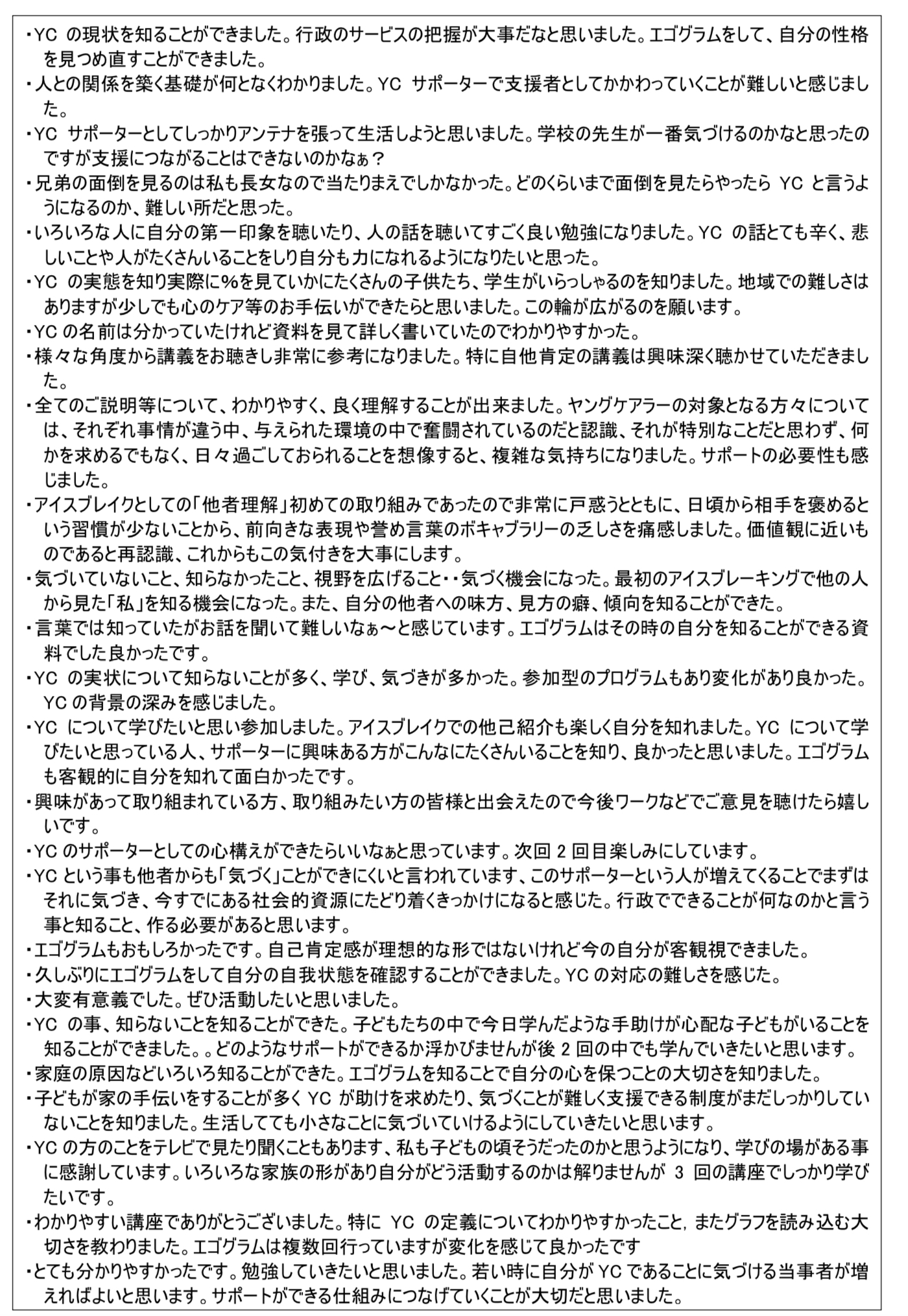 ・YC の現状を知ることができました。行政のサービスの把握が大事だなと思いました。エゴグラムをして、自分の性格を見つめ直すことができました。
・人との関係を築く基礎が何となくわかりました。YC サポーターで支援者としてかかわっていくことが難しいと感じました。
・YC サポーターとしてしっかりアンテナを張って生活しようと思いました。学校の先生が一番気づけるのかなと思ったのですが支援につながることはできないのかなぁ？
・兄弟の面倒を見るのは私も長女なので当たりまえでしかなかった。どのくらいまで面倒を見たらやったら YC と言うようになるのか、難しい所だと思った。
・いろいろな人に自分の第一印象を聴いたり、人の話を聴いてすごく良い勉強になりました。YC の話とても辛く、悲しいことや人がたくさんいることをしり自分も力になれるようになりたいと思った。
・YC の実態を知り実際に%を見ていかにたくさんの子供たち、学生がいらっしゃるのを知りました。地域での難しさはありますが少しでも心のケア等のお手伝いができたらと思いました。この輪が広がるのを願います。
・YC の名前は分かっていたけれど資料を見て詳しく書いていたのでわかりやすかった。
・様々な角度から講義をお聴きし非常に参考になりました。特に自他肯定の講義は興味深く聴かせていただきました。
・全てのご説明等について、わかりやすく、良く理解することが出来ました。ヤングケアラーの対象となる方々については、それぞれ事情が違う中、与えられた環境の中で奮闘されているのだと認識、それが特別なことだと思わず、何かを求めるでもなく、日々過ごしておられることを想像すると、複雑な気持ちになりました。サポートの必要性も感じました。
・アイスブレイクとしての「他者理解」初めての取り組みであったので非常に戸惑うとともに、日頃から相手を褒めるという習慣が少ないことから、前向きな表現や誉め言葉のボキャブラリーの乏しさを痛感しました。価値観に近いものであると再認識、これからもこの気付きを大事にします。
・気づいていないこと、知らなかったこと、視野を広げること・・気づく機会になった。最初のアイスブレーキングで他の人から見た「私」を知る機会になった。また、自分の他者への味方、見方の癖、傾向を知ることができた。
・言葉では知っていたがお話を聞いて難しいなぁ～と感じています。エゴグラムはその時の自分を知ることができる資料でした良かったです。
・YC の実状について知らないことが多く、学び、気づきが多かった。参加型のプログラムもあり変化があり良かった。YC の背景の深みを感じました。
・YC について学びたいと思い参加しました。アイスブレイクでの他己紹介も楽しく自分を知れました。YC について学びたいと思っている人、サポーターに興味ある方がこんなにたくさんいることを知り、良かったと思いました。エゴグラムも客観的に自分を知れて面白かったです。
・興味があって取り組まれている方、取り組みたい方の皆様と出会えたので今後ワークなどでご意見を聴けたら嬉しいです。
・YC のサポーターとしての心構えができたらいいなぁと思っています。次回 2 回目楽しみにしています。
・YC という事も他者からも「気づく」ことができにくいと言われています、このサポーターという人が増えてくることでまずはそれに気づき、今すでにある社会的資源にたどり着くきっかけになると感じた。行政でできることが何なのかと言う事と知ること、作る必要があると思います。
・エゴグラムもおもしろかったです。自己肯定感が理想的な形ではないけれど今の自分が客観視できました。
・久しぶりにエゴグラムをして自分の自我状態を確認することができました。YC の対応の難しさを感じた。
・大変有意義でした。ぜひ活動したいと思いました。
・YC の事、知らないことを知ることができた。子どもたちの中で今日学んだような手助けが心配な子どもがいることを知ることができました。。どのようなサポートができるか浮かびませんが後 2 回の中でも学んでいきたいと思います。
・家庭の原因などいろいろ知ることができた。エゴグラムを知ることで自分の心を保つことの大切さを知りました。
・子どもが家の手伝いをすることが多く YC が助けを求めたり、気づくことが難しく支援できる制度がまだしっかりしていないことを知りました。生活してても小さなことに気づいていけるようにしていきたいと思います。
・YC の方のことをテレビで見たり聞くこともあります、私も子どもの頃そうだったのかと思うようになり、学びの場がある事に感謝しています。いろいろな家族の形があり自分がどう活動するのかは解りませんが 3 回の講座でしっかり学びたいです。
・わかりやすい講座でありがとうございました。特に YC の定義についてわかりやすかったこと，またグラフを読み込む大切さを教わりました。エゴグラムは複数回行っていますが変化を感じて良かったです
・とても分かりやすかったです。勉強していきたいと思いました。若い時に自分が YC であることに気づける当事者が増えればよいと思います。サポートができる仕組みにつなげていくことが大切だと思いました。